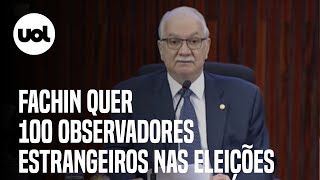 uol

FACHIN QUER 100 OBSERVADORES ESTRANGEIROS NAS ELEIÇÕES